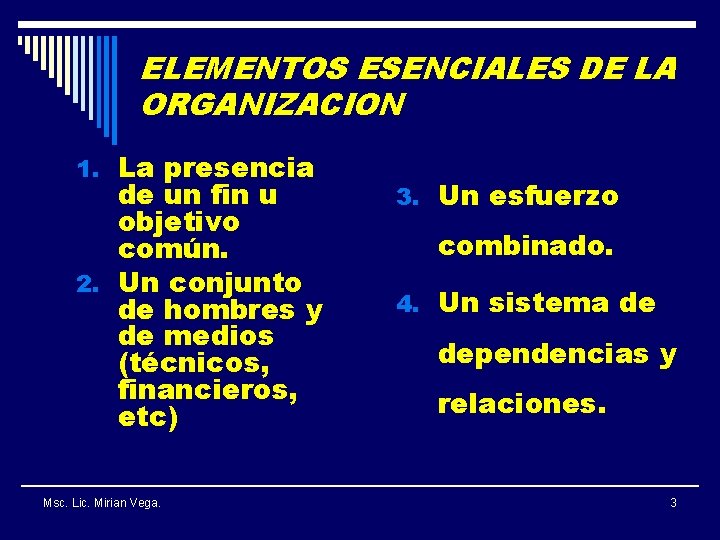 ELEMENTOS ESENCIALES DE LA ORGANIZACION

1. La presencia de un fin u objetivo común.
2. Un conjunto de hombres y de medios (técnicos, financieros, etc)

3. Un esfuerzo combinado.
4. Un sistema de dependencias y relaciones.

Msc. Lic. Mirian Vega.

3